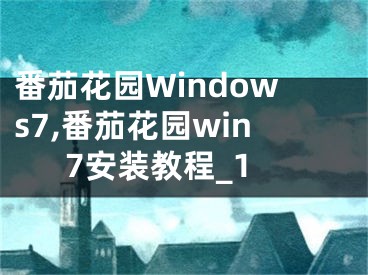 番茄花园Windows7,番茄花园win7安装教程_1